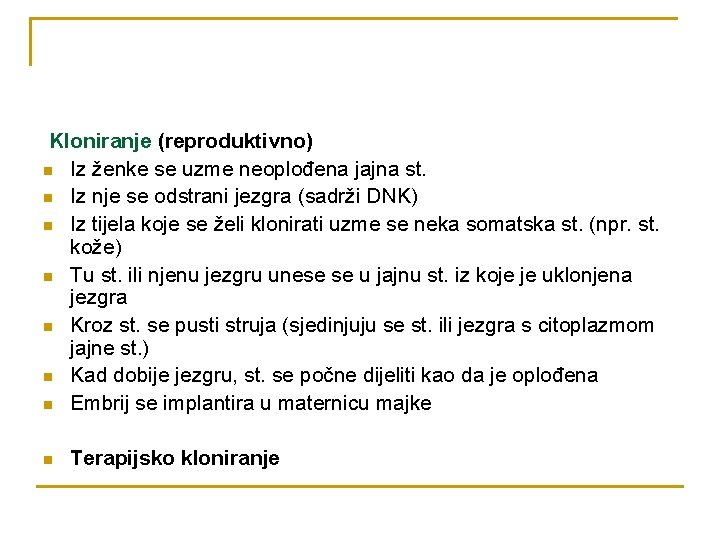 Kloniranje (reproduktivno)

- Iz ženke se uzme neoplođena jajna st.
- Iz nje se odstrani jezgra (sadrži DNK)
- Iz tijela koje se želi klonirati uzme se neka somatska st. (npr. st. kože)
- Tu st. ili njenu jezgru unese se u jajnu st. iz koje je uklonjena jezgra
- Kroz st. se pusti struja (sjedinjuju se st. ili jezgra s citoplazmom jajne st.)
- Kad dobije jezgru, st. se počne dijeliti kao da je oplođena
- Embrij se implantira u maternicu majke

- Terapijsko kloniranje